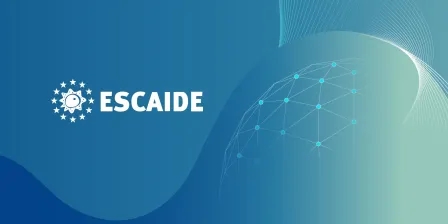 ESCAIDE